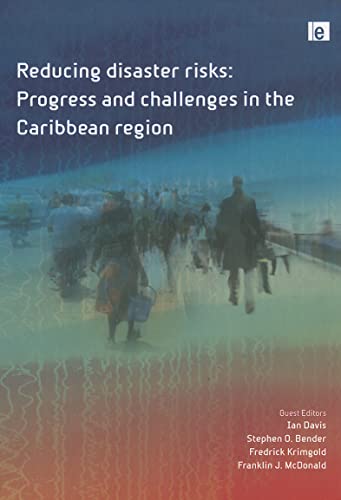 e

Reducing disaster risks: Progress and challenges in the Caribbean region

Guest Editors
Ian Davis
Stephen O. Bender
Fredrick Krimgold
Franklin J. McDonald